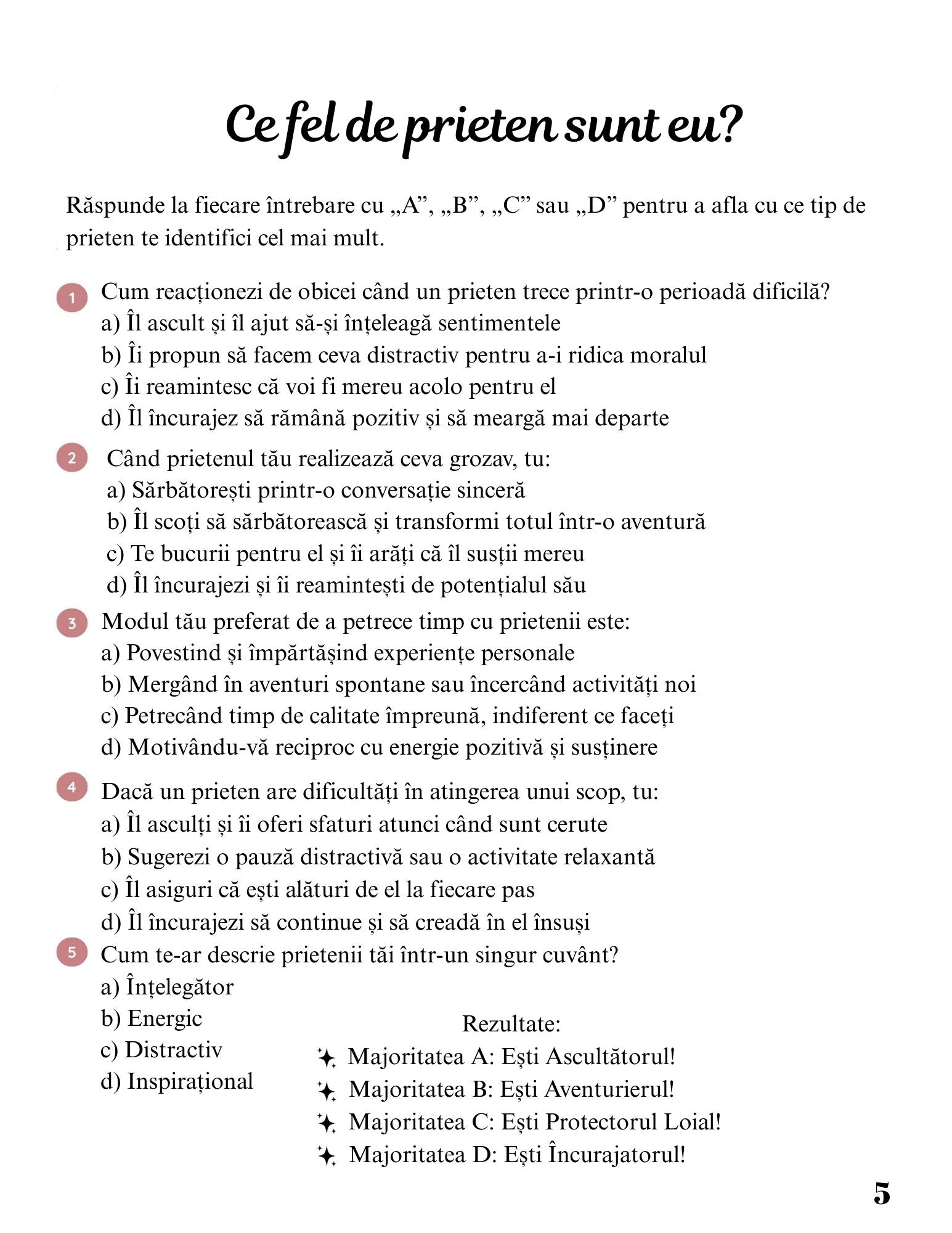 Ce fel de prieten sunt eu?

Răspunde la fiecare întrebare cu „A”, „B”, „C” sau „D” pentru a afla cu ce tip de prieten te identifici cel mai mult.

1 Cum reacționezi de obicei când un prieten trece printr-o perioadă dificilă?
a) Îl ascult și îl ajut să-și înțeleagă sentimentele
b) Îi propun să facem ceva distractiv pentru a-i ridica moralul
c) Îi reamintesc că voi fi mereu acolo pentru el
d) Îl încurajez să rămână pozitiv și să meargă mai departe

2 Când prietenul tău realizează ceva grozav, tu:
a) Sărbătorești printr-o conversație sinceră
b) Îl scoți să sărbătorească și transformi totul într-o aventură
c) Te bucurii pentru el și îi arăți că îl susții mereu
d) Îl încurajezi și îi reamintești de potențialul său

3 Modul tău preferat de a petrece timp cu prietenii este:
a) Povestind și împărtășind experiențe personale
b) Mergând în aventuri spontane sau încercând activități noi
c) Petrecând timp de calitate împreună, indiferent ce faceți
d) Motivându-vă reciproc cu energie pozitivă și susținere

4 Dacă un prieten are dificultăți în atingerea unui scop, tu:
a) Îl asculți și îi oferi sfaturi atunci când sunt cerute
b) Sugerezi o pauză distractivă sau o activitate relaxantă
c) Îl asiguri că ești alături de el la fiecare pas
d) Îl încurajezi să continue și să creadă în el însuși

5 Cum te-ar descrie prietenii tăi într-un singur cuvânt?
a) Înțelegător
b) Energic
c) Distractiv
d) Inspirațional

Rezultate:
Majoritatea A: Ești Ascultătorul!
Majoritatea B: Ești Aventurierul!
Majoritatea C: Ești Protectorul Loial!
Majoritatea D: Ești Încurajatorul!

5